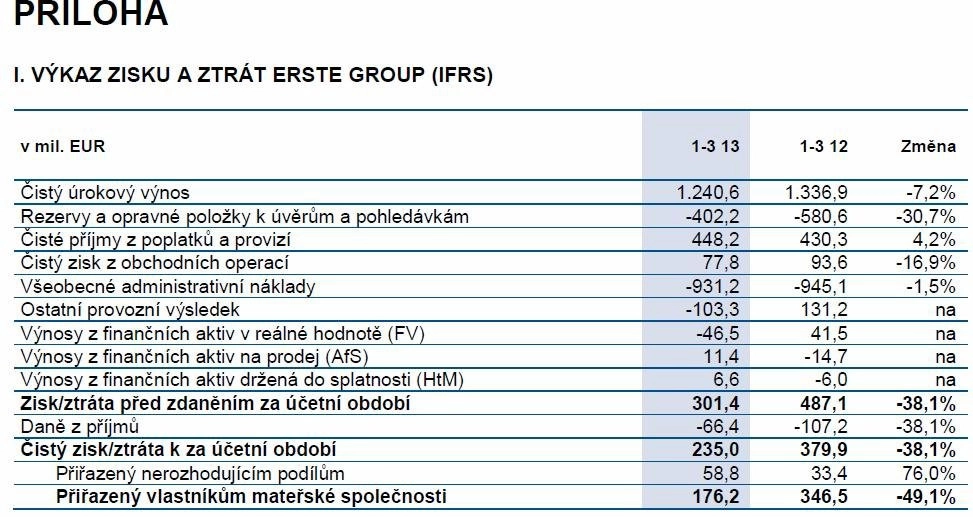 PŘÍLOHA

I. VÝKAZ ZISKU A ZTRÁT ERSTE GROUP (IFRS)

| v mil. EUR | 1-3 13 | 1-3 12 | Změna |
|---|---|---|---|
| Čistý úrokový výnos | 1.240,6 | 1.336,9 | -7,2% |
| Rezervy a opravné položky k úvěrům a pohledávkám | -402,2 | -580,6 | -30,7% |
| Čisté příjmy z poplatků a provizí | 448,2 | 430,3 | 4,2% |
| Čistý zisk z obchodních operací | 77,8 | 93,6 | -16,9% |
| Všeobecné administrativní náklady | -931,2 | -945,1 | -1,5% |
| Ostatní provozní výsledek | -103,3 | 131,2 | na |
| Výnosy z finančních aktiv v reálné hodnotě (FV) | -46,5 | 41,5 | na |
| Výnosy z finančních aktiv na prodej (AfS) | 11,4 | -14,7 | na |
| Výnosy z finančních aktiv držená do splatnosti (HtM) | 6,6 | -6,0 | na |
| **Zisk/ztráta před zdaněním za účetní období** | **301,4** | **487,1** | **-38,1%** |
| Daně z příjmů | -66,4 | -107,2 | -38,1% |
| **Čistý zisk/ztráta k za účetní období** | **235,0** | **379,9** | **-38,1%** |
| Přiřazený nerozhodujícím podílům | 58,8 | 33,4 | 76,0% |
| **Přiřazený vlastníkům mateřské společnosti** | **176,2** | **346,5** | **-49,1%** |